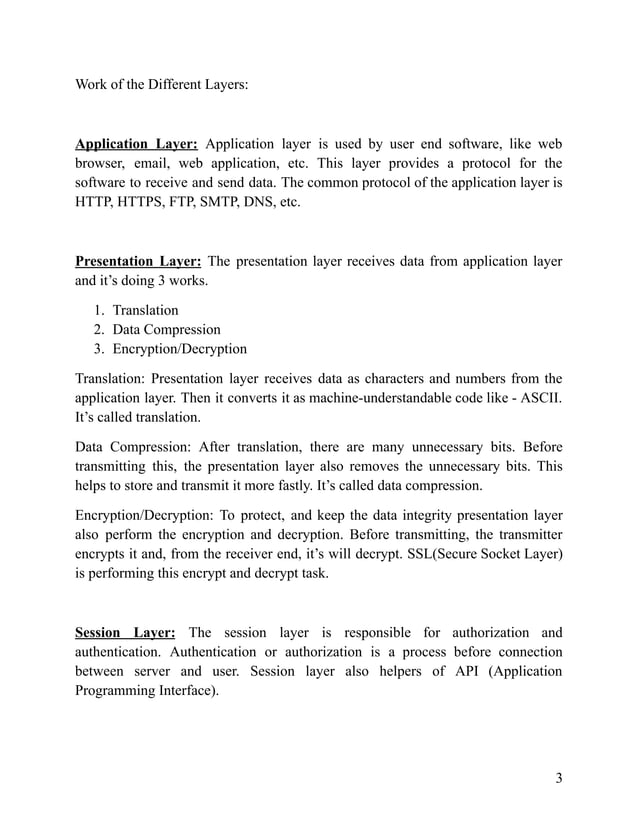 Work of the Different Layers:

Application Layer: Application layer is used by user end software, like web browser, email, web application, etc. This layer provides a protocol for the software to receive and send data. The common protocol of the application layer is HTTP, HTTPS, FTP, SMTP, DNS, etc.

Presentation Layer: The presentation layer receives data from application layer and it's doing 3 works.

1. Translation
2. Data Compression
3. Encryption/Decryption

Translation: Presentation layer receives data as characters and numbers from the application layer. Then it converts it as machine-understandable code like - ASCII. It's called translation.

Data Compression: After translation, there are many unnecessary bits. Before transmitting this, the presentation layer also removes the unnecessary bits. This helps to store and transmit it more fastly. It's called data compression.

Encryption/Decryption: To protect, and keep the data integrity presentation layer also perform the encryption and decryption. Before transmitting, the transmitter encrypts it and, from the receiver end, it's will decrypt. SSL(Secure Socket Layer) is performing this encrypt and decrypt task.

Session Layer: The session layer is responsible for authorization and authentication. Authentication or authorization is a process before connection between server and user. Session layer also helpers of API (Application Programming Interface).

3